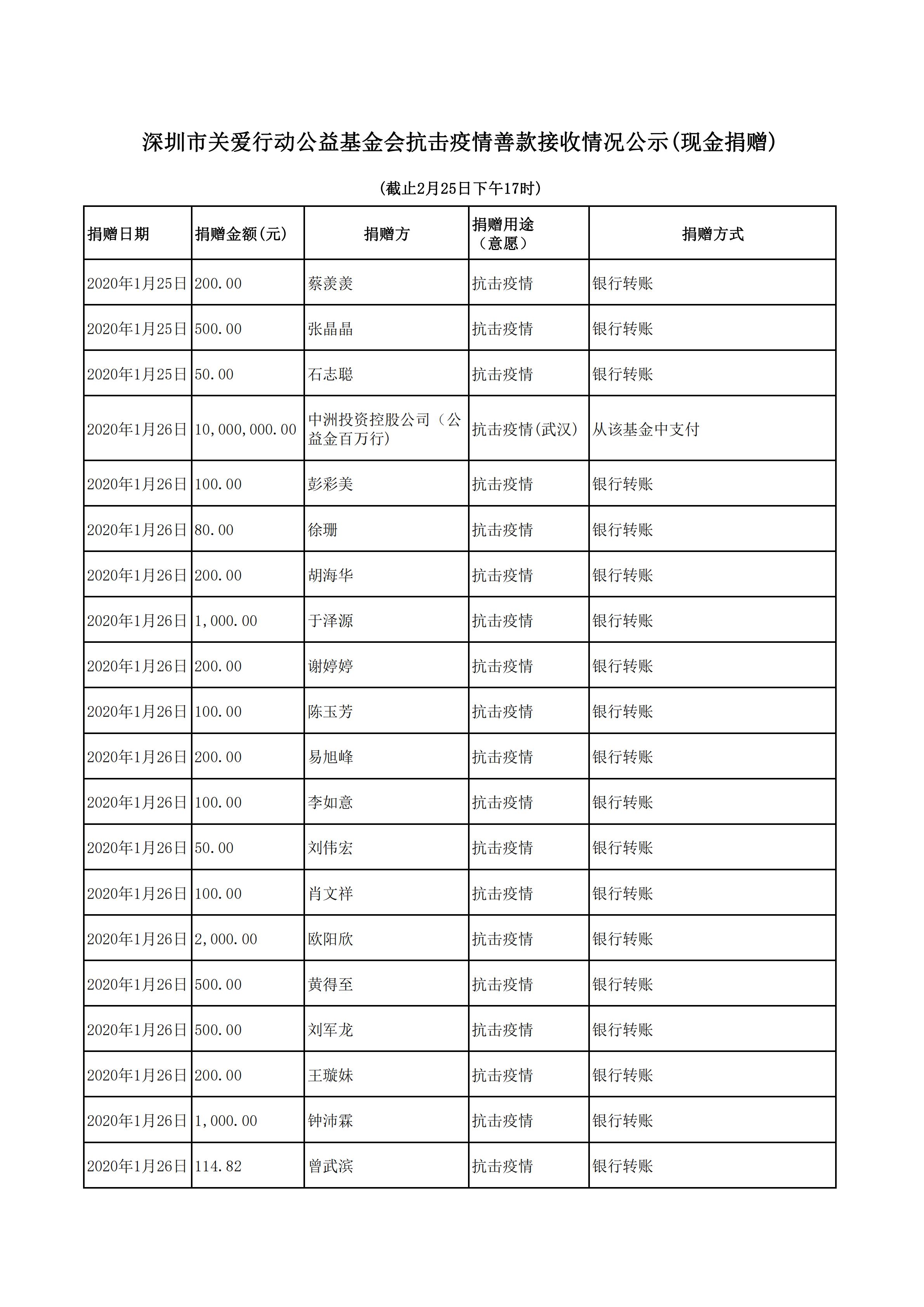 深圳市关爱行动公益基金会抗击疫情善款接收情况公示(现金捐赠)

(截止2月25日下午17时)

| 捐赠日期 | 捐赠金额(元) | 捐赠方 | 捐赠用途（意愿） | 捐赠方式 |
|---|---|---|---|---|
| 2020年1月25日 | 200.00 | 蔡羡羡 | 抗击疫情 | 银行转账 |
| 2020年1月25日 | 500.00 | 张晶晶 | 抗击疫情 | 银行转账 |
| 2020年1月25日 | 50.00 | 石志聪 | 抗击疫情 | 银行转账 |
| 2020年1月26日 | 10,000,000.00 | 中洲投资控股公司（公益金百万行） | 抗击疫情(武汉) | 从该基金中支付 |
| 2020年1月26日 | 100.00 | 彭彩美 | 抗击疫情 | 银行转账 |
| 2020年1月26日 | 80.00 | 徐珊 | 抗击疫情 | 银行转账 |
| 2020年1月26日 | 200.00 | 胡海华 | 抗击疫情 | 银行转账 |
| 2020年1月26日 | 1,000.00 | 于泽源 | 抗击疫情 | 银行转账 |
| 2020年1月26日 | 200.00 | 谢婷婷 | 抗击疫情 | 银行转账 |
| 2020年1月26日 | 100.00 | 陈玉芳 | 抗击疫情 | 银行转账 |
| 2020年1月26日 | 200.00 | 易旭峰 | 抗击疫情 | 银行转账 |
| 2020年1月26日 | 100.00 | 李如意 | 抗击疫情 | 银行转账 |
| 2020年1月26日 | 50.00 | 刘伟宏 | 抗击疫情 | 银行转账 |
| 2020年1月26日 | 100.00 | 肖文祥 | 抗击疫情 | 银行转账 |
| 2020年1月26日 | 2,000.00 | 欧阳欣 | 抗击疫情 | 银行转账 |
| 2020年1月26日 | 500.00 | 黄得至 | 抗击疫情 | 银行转账 |
| 2020年1月26日 | 500.00 | 刘军龙 | 抗击疫情 | 银行转账 |
| 2020年1月26日 | 200.00 | 王璇妹 | 抗击疫情 | 银行转账 |
| 2020年1月26日 | 1,000.00 | 钟沛霖 | 抗击疫情 | 银行转账 |
| 2020年1月26日 | 114.82 | 曾武滨 | 抗击疫情 | 银行转账 |